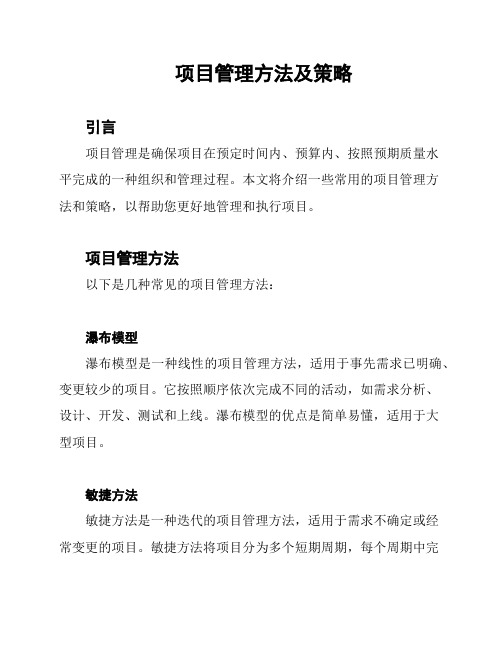 项目管理方法及策略

引言

项目管理是确保项目在预定时间内、预算内、按照预期质量水平完成的一种组织和管理过程。本文将介绍一些常用的项目管理方法和策略，以帮助您更好地管理和执行项目。

项目管理方法

以下是几种常见的项目管理方法：

瀑布模型

瀑布模型是一种线性的项目管理方法，适用于事先需求已明确、变更较少的项目。它按照顺序依次完成不同的活动，如需求分析、设计、开发、测试和上线。瀑布模型的优点是简单易懂，适用于大型项目。

敏捷方法

敏捷方法是一种迭代的项目管理方法，适用于需求不确定或经常变更的项目。敏捷方法将项目分为多个短期周期，每个周期中完